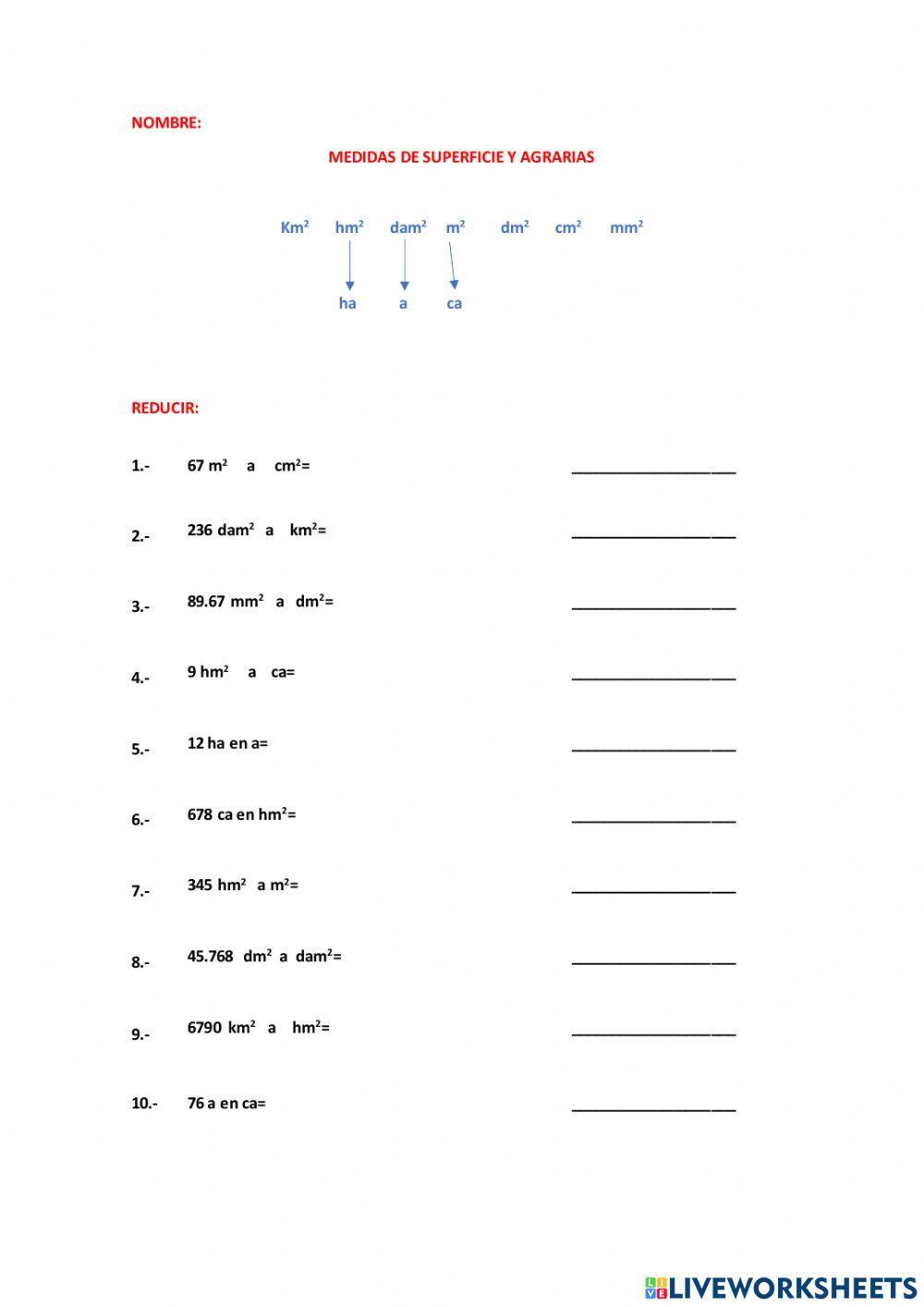 NOMBRE:

MEDIDAS DE SUPERFICIE Y AGRARIAS

$Km^2$ $hm^2$ $dam^2$ $m^2$ $dm^2$ $cm^2$ $mm^2$

ha a ca

REDUCIR:

1.- 67 $m^2$ a $cm^2$= ____________________

2.- 236 $dam^2$ a $km^2$= ____________________

3.- 89.67 $mm^2$ a $dm^2$= ____________________

4.- 9 $hm^2$ a ca= ____________________

5.- 12 ha en a= ____________________

6.- 678 ca en $hm^2$= ____________________

7.- 345 $hm^2$ a $m^2$= ____________________

8.- 45.768 $dm^2$ a $dam^2$= ____________________

9.- 6790 $km^2$ a $hm^2$= ____________________

10.- 76 a en ca= ____________________

LIVEWORKSHEETS